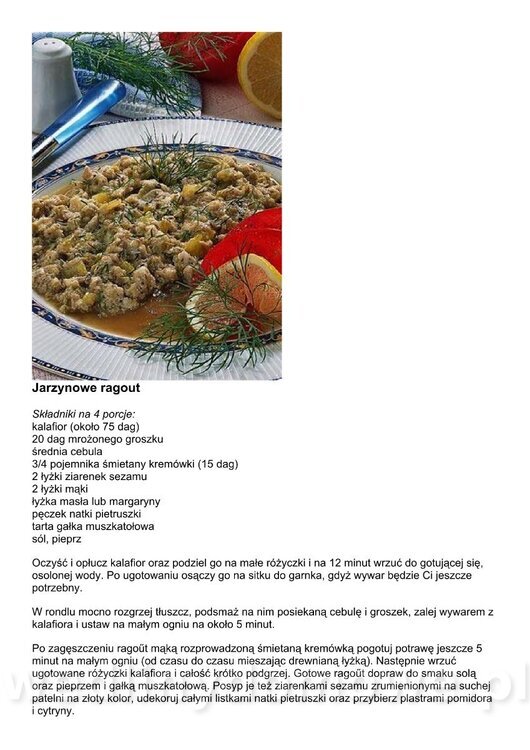 Jarzynowe ragout

Składniki na 4 porcje:
kalafior (około 75 dag)
20 dag mrożonego groszku
średnia cebula
3/4 pojemnika śmietany kremówki (15 dag)
2 łyżki ziarenek sezamu
2 łyżki mąki
łyżka masła lub margaryny
pęczek natki pietruszki
tarta gałka muszkatołowa
sól, pieprz

Oczyść i opłucz kalafior oraz podziel go na małe różyczki i na 12 minut wrzuć do gotującej się, osolonej wody. Po ugotowaniu osączy go na sitku do garnka, gdyż wywar będzie Ci jeszcze potrzebny.

W rondlu mocno rozgrzej tłuszcz, podsmaż na nim posiekaną cebulę i groszek, zalej wywarem z kalafiora i ustaw na małym ogniu na około 5 minut.

Po zagęszczeniu ragoût mąką rozprowadzoną śmietaną kremówką pogotuj potrawę jeszcze 5 minut na małym ogniu (od czasu do czasu mieszając drewnianą łyżką). Następnie wrzuć ugotowane różyczki kalafiora i całość krótko podgrzej. Gotowe ragoût dopraw do smaku solą oraz pieprzem i gałką muszkatołową. Posyp je też ziarenkami sezamu zrumienionymi na suchej patelni na złoty kolor, udekoruj całymi listkami natki pietruszki oraz przybierz plastrami pomidora i cytryny.